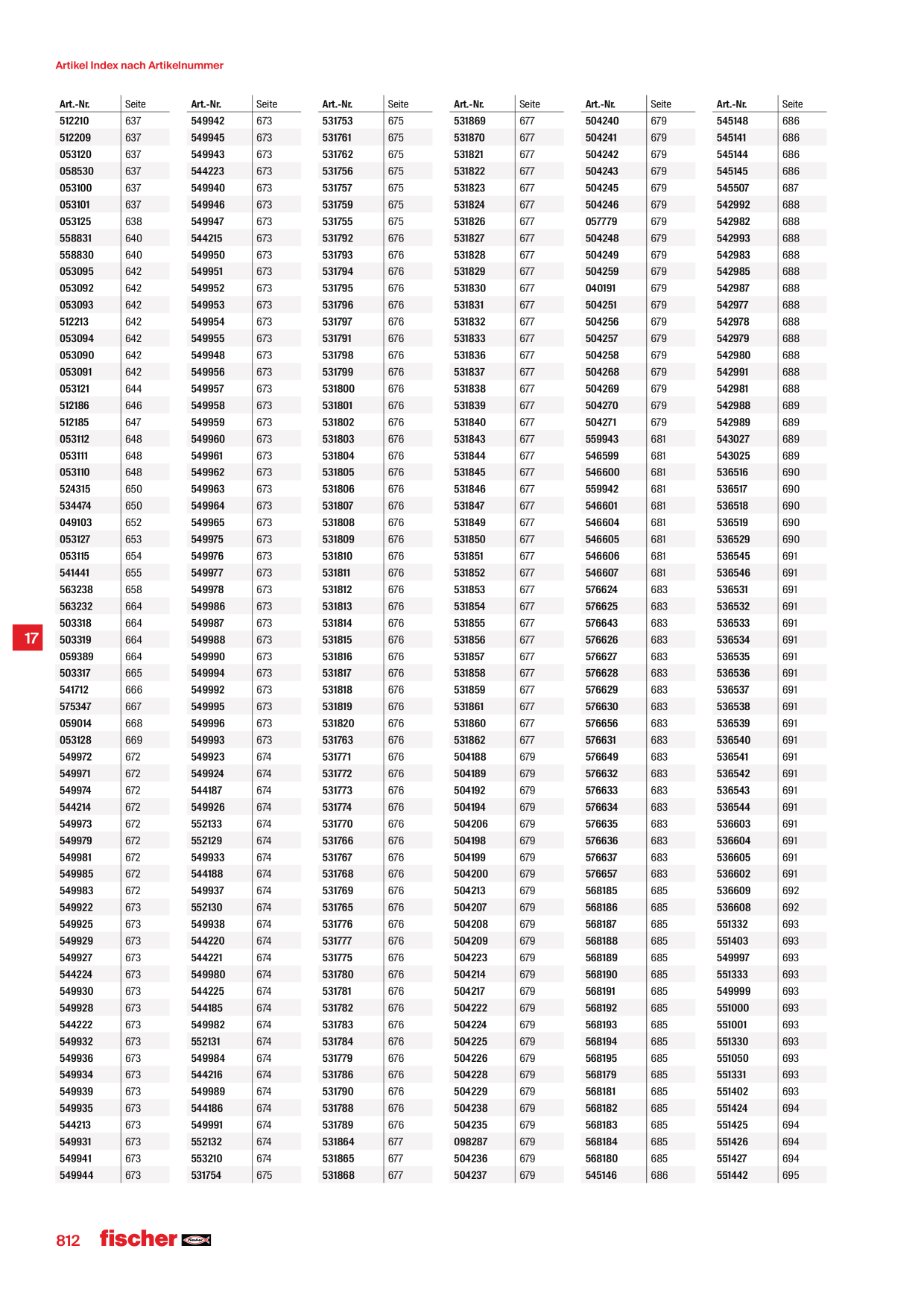 Artikel Index nach Artikelnummer

| Art.-Nr. | Seite |
|---|---|
| 512210 | 637 |
| 512209 | 637 |
| 053120 | 637 |
| 058530 | 637 |
| 053100 | 637 |
| 053101 | 637 |
| 053125 | 638 |
| 558831 | 640 |
| 558830 | 640 |
| 053095 | 642 |
| 053092 | 642 |
| 053093 | 642 |
| 512213 | 642 |
| 053094 | 642 |
| 053090 | 642 |
| 053091 | 642 |
| 053121 | 644 |
| 512186 | 646 |
| 512185 | 647 |
| 053112 | 648 |
| 053111 | 648 |
| 053110 | 648 |
| 524315 | 650 |
| 534474 | 650 |
| 049103 | 652 |
| 053127 | 653 |
| 053115 | 654 |
| 541441 | 655 |
| 563238 | 658 |
| 563232 | 664 |
| 503318 | 664 |
| 503319 | 664 |
| 059389 | 664 |
| 503317 | 665 |
| 541712 | 666 |
| 575347 | 667 |
| 059014 | 668 |
| 053128 | 669 |
| 549972 | 672 |
| 549971 | 672 |
| 549974 | 672 |
| 544214 | 672 |
| 549973 | 672 |
| 549979 | 672 |
| 549981 | 672 |
| 549985 | 672 |
| 549983 | 672 |
| 549922 | 673 |
| 549925 | 673 |
| 549929 | 673 |
| 549927 | 673 |
| 544224 | 673 |
| 549930 | 673 |
| 549928 | 673 |
| 544222 | 673 |
| 549932 | 673 |
| 549936 | 673 |
| 549934 | 673 |
| 549939 | 673 |
| 549935 | 673 |
| 544213 | 673 |
| 549931 | 673 |
| 549941 | 673 |
| 549944 | 673 |

| Art.-Nr. | Seite |
|---|---|
| 549942 | 673 |
| 549945 | 673 |
| 549943 | 673 |
| 544223 | 673 |
| 549940 | 673 |
| 549946 | 673 |
| 549947 | 673 |
| 544215 | 673 |
| 549950 | 673 |
| 549951 | 673 |
| 549952 | 673 |
| 549953 | 673 |
| 549954 | 673 |
| 549955 | 673 |
| 549948 | 673 |
| 549956 | 673 |
| 549957 | 673 |
| 549958 | 673 |
| 549959 | 673 |
| 549960 | 673 |
| 549961 | 673 |
| 549962 | 673 |
| 549963 | 673 |
| 549964 | 673 |
| 549965 | 673 |
| 549975 | 673 |
| 549976 | 673 |
| 549977 | 673 |
| 549978 | 673 |
| 549986 | 673 |
| 549987 | 673 |
| 549988 | 673 |
| 549990 | 673 |
| 549994 | 673 |
| 549992 | 673 |
| 549995 | 673 |
| 549996 | 673 |
| 549993 | 673 |
| 549923 | 674 |
| 549924 | 674 |
| 544187 | 674 |
| 549926 | 674 |
| 552133 | 674 |
| 552129 | 674 |
| 549933 | 674 |
| 544188 | 674 |
| 549937 | 674 |
| 552130 | 674 |
| 549938 | 674 |
| 544220 | 674 |
| 544221 | 674 |
| 549980 | 674 |
| 544225 | 674 |
| 544185 | 674 |
| 549982 | 674 |
| 552131 | 674 |
| 549984 | 674 |
| 544216 | 674 |
| 549989 | 674 |
| 544186 | 674 |
| 549991 | 674 |
| 552132 | 674 |
| 553210 | 674 |
| 531754 | 675 |

| Art.-Nr. | Seite |
|---|---|
| 531753 | 675 |
| 531761 | 675 |
| 531762 | 675 |
| 531756 | 675 |
| 531757 | 675 |
| 531759 | 675 |
| 531755 | 675 |
| 531792 | 676 |
| 531793 | 676 |
| 531794 | 676 |
| 531795 | 676 |
| 531796 | 676 |
| 531797 | 676 |
| 531791 | 676 |
| 531798 | 676 |
| 531799 | 676 |
| 531800 | 676 |
| 531801 | 676 |
| 531802 | 676 |
| 531803 | 676 |
| 531804 | 676 |
| 531805 | 676 |
| 531806 | 676 |
| 531807 | 676 |
| 531808 | 676 |
| 531809 | 676 |
| 531810 | 676 |
| 531811 | 676 |
| 531812 | 676 |
| 531813 | 676 |
| 531814 | 676 |
| 531815 | 676 |
| 531816 | 676 |
| 531817 | 676 |
| 531818 | 676 |
| 531819 | 676 |
| 531820 | 676 |
| 531763 | 676 |
| 531771 | 676 |
| 531772 | 676 |
| 531773 | 676 |
| 531774 | 676 |
| 531770 | 676 |
| 531766 | 676 |
| 531767 | 676 |
| 531768 | 676 |
| 531769 | 676 |
| 531765 | 676 |
| 531776 | 676 |
| 531777 | 676 |
| 531775 | 676 |
| 531780 | 676 |
| 531781 | 676 |
| 531782 | 676 |
| 531783 | 676 |
| 531784 | 676 |
| 531779 | 676 |
| 531786 | 676 |
| 531790 | 676 |
| 531788 | 676 |
| 531789 | 676 |
| 531864 | 677 |
| 531865 | 677 |
| 531868 | 677 |

| Art.-Nr. | Seite |
|---|---|
| 531869 | 677 |
| 531870 | 677 |
| 531821 | 677 |
| 531822 | 677 |
| 531823 | 677 |
| 531824 | 677 |
| 531826 | 677 |
| 531827 | 677 |
| 531828 | 677 |
| 531829 | 677 |
| 531830 | 677 |
| 531831 | 677 |
| 531832 | 677 |
| 531833 | 677 |
| 531836 | 677 |
| 531837 | 677 |
| 531838 | 677 |
| 531839 | 677 |
| 531840 | 677 |
| 531843 | 677 |
| 531844 | 677 |
| 531845 | 677 |
| 531846 | 677 |
| 531847 | 677 |
| 531849 | 677 |
| 531850 | 677 |
| 531851 | 677 |
| 531852 | 677 |
| 531853 | 677 |
| 531854 | 677 |
| 531855 | 677 |
| 531856 | 677 |
| 531857 | 677 |
| 531858 | 677 |
| 531859 | 677 |
| 531861 | 677 |
| 531860 | 677 |
| 531862 | 677 |
| 504188 | 679 |
| 504189 | 679 |
| 504192 | 679 |
| 504194 | 679 |
| 504206 | 679 |
| 504198 | 679 |
| 504199 | 679 |
| 504200 | 679 |
| 504213 | 679 |
| 504207 | 679 |
| 504208 | 679 |
| 504209 | 679 |
| 504223 | 679 |
| 504214 | 679 |
| 504217 | 679 |
| 504222 | 679 |
| 504224 | 679 |
| 504225 | 679 |
| 504226 | 679 |
| 504228 | 679 |
| 504229 | 679 |
| 504238 | 679 |
| 504235 | 679 |
| 098287 | 679 |
| 504236 | 679 |
| 504237 | 679 |

| Art.-Nr. | Seite |
|---|---|
| 504240 | 679 |
| 504241 | 679 |
| 504242 | 679 |
| 504243 | 679 |
| 504245 | 679 |
| 504246 | 679 |
| 057779 | 679 |
| 504248 | 679 |
| 504249 | 679 |
| 504259 | 679 |
| 040191 | 679 |
| 504251 | 679 |
| 504256 | 679 |
| 504257 | 679 |
| 504258 | 679 |
| 504268 | 679 |
| 504269 | 679 |
| 504270 | 679 |
| 504271 | 679 |
| 559943 | 681 |
| 546599 | 681 |
| 546600 | 681 |
| 559942 | 681 |
| 546601 | 681 |
| 546604 | 681 |
| 546605 | 681 |
| 546606 | 681 |
| 546607 | 681 |
| 576624 | 683 |
| 576625 | 683 |
| 576643 | 683 |
| 576626 | 683 |
| 576627 | 683 |
| 576628 | 683 |
| 576629 | 683 |
| 576630 | 683 |
| 576656 | 683 |
| 576631 | 683 |
| 576649 | 683 |
| 576632 | 683 |
| 576633 | 683 |
| 576634 | 683 |
| 576635 | 683 |
| 576636 | 683 |
| 576637 | 683 |
| 576657 | 683 |
| 568185 | 685 |
| 568186 | 685 |
| 568187 | 685 |
| 568188 | 685 |
| 568189 | 685 |
| 568190 | 685 |
| 568191 | 685 |
| 568192 | 685 |
| 568193 | 685 |
| 568194 | 685 |
| 568195 | 685 |
| 568179 | 685 |
| 568181 | 685 |
| 568182 | 685 |
| 568183 | 685 |
| 568184 | 685 |
| 568180 | 685 |
| 545146 | 686 |

| Art.-Nr. | Seite |
|---|---|
| 545148 | 686 |
| 545141 | 686 |
| 545144 | 686 |
| 545145 | 686 |
| 545507 | 687 |
| 542992 | 688 |
| 542982 | 688 |
| 542993 | 688 |
| 542983 | 688 |
| 542985 | 688 |
| 542987 | 688 |
| 542977 | 688 |
| 542978 | 688 |
| 542979 | 688 |
| 542980 | 688 |
| 542991 | 688 |
| 542981 | 688 |
| 542988 | 689 |
| 542989 | 689 |
| 543027 | 689 |
| 543025 | 689 |
| 536516 | 690 |
| 536517 | 690 |
| 536518 | 690 |
| 536519 | 690 |
| 536529 | 690 |
| 536545 | 691 |
| 536546 | 691 |
| 536531 | 691 |
| 536532 | 691 |
| 536533 | 691 |
| 536534 | 691 |
| 536535 | 691 |
| 536536 | 691 |
| 536537 | 691 |
| 536538 | 691 |
| 536539 | 691 |
| 536540 | 691 |
| 536541 | 691 |
| 536542 | 691 |
| 536543 | 691 |
| 536544 | 691 |
| 536603 | 691 |
| 536604 | 691 |
| 536605 | 691 |
| 536602 | 691 |
| 536609 | 692 |
| 536608 | 692 |
| 551332 | 693 |
| 551403 | 693 |
| 549997 | 693 |
| 551333 | 693 |
| 549999 | 693 |
| 551000 | 693 |
| 551001 | 693 |
| 551330 | 693 |
| 551050 | 693 |
| 551331 | 693 |
| 551402 | 693 |
| 551424 | 694 |
| 551425 | 694 |
| 551426 | 694 |
| 551427 | 694 |
| 551442 | 695 |

17

812 fischer